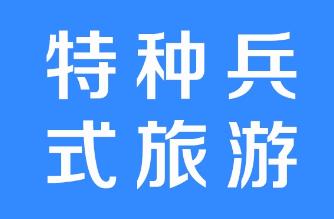 特种兵
式旅游